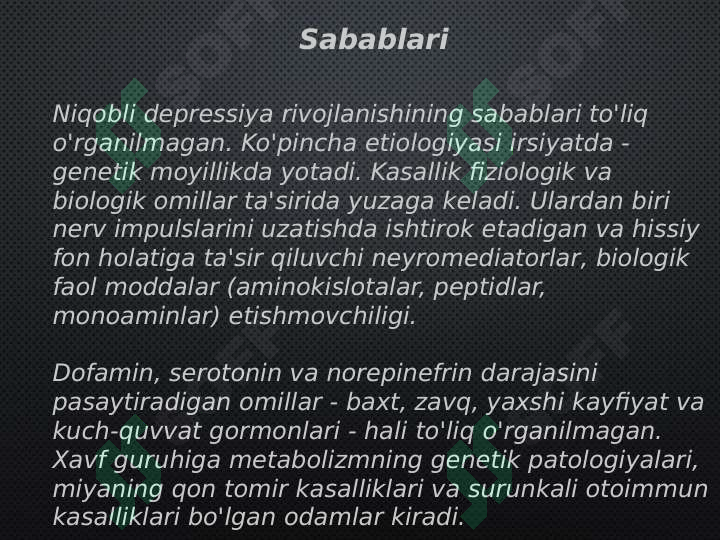 Sabablari

Niqobli depressiya rivojlanishining sabablari to'liq o'rganilmagan. Ko'pincha etiologiyasi irsiyatda - genetik moyillikda yotadi. Kasallik fiziologik va biologik omillar ta'sirida yuzaga keladi. Ulardan biri nerv impulslarini uzatishda ishtirok etadigan va hissiy fon holatiga ta'sir qiluvchi neyromediatorlar, biologik faol moddalar (aminokislotalar, peptidlar, monoaminlar) etishmovchiligi.

Dofamin, serotonin va norepinefrin darajasini pasaytiradigan omillar - baxt, zavq, yaxshi kayfiyat va kuch-quvvat gormonlari - hali to'liq o'rganilmagan. Xavf guruhiga metabolizmning genetik patologiyalari, miyaning qon tomir kasalliklari va surunkali otoimmun kasalliklari bo'lgan odamlar kiradi.